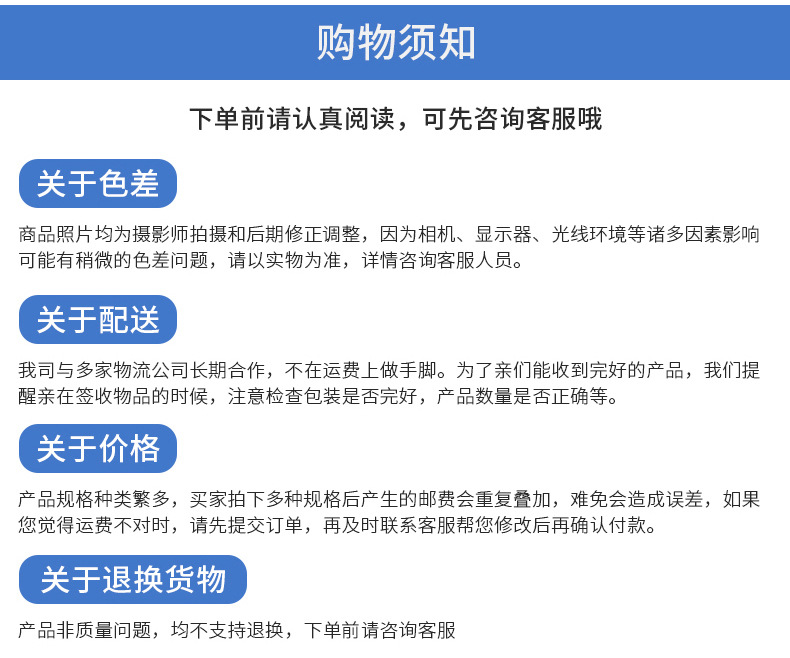 购物须知

下单前请认真阅读，可先咨询客服哦

关于色差

商品照片均为摄影师拍摄和后期修正调整，因为相机、显示器、光线环境等诸多因素影响可能有稍微的色差问题，请以实物为准，详情咨询客服人员。

关于配送

我司与多家物流公司长期合作，不在运费上做手脚。为了亲们能收到完好的产品，我们提醒亲在签收物品的时候，注意检查包装是否完好，产品数量是否正确等。

关于价格

产品规格种类繁多，买家拍下多种规格后产生的邮费会重复叠加，难免会造成误差，如果您觉得运费不对时，请先提交订单，再及时联系客服帮您修改后再确认付款。

关于退换货物

产品非质量问题，均不支持退换，下单前请咨询客服